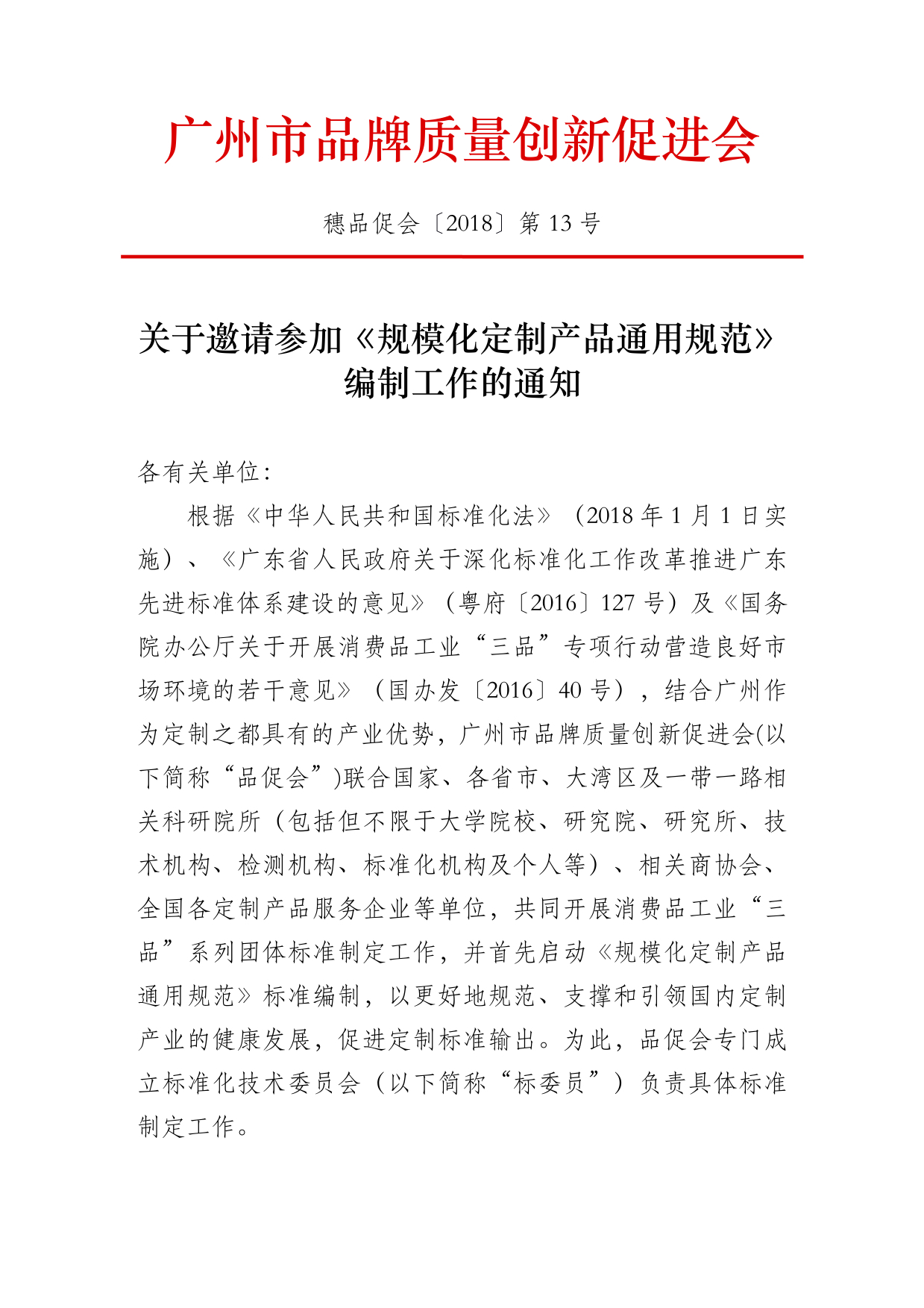 广州市品牌质量创新促进会

穗品促会〔2018〕第 13 号

关于邀请参加《规模化定制产品通用规范》编制工作的通知

各有关单位:

根据《中华人民共和国标准化法》（2018 年 1 月 1 日实施）、《广东省人民政府关于深化标准化工作改革推进广东先进标准体系建设的意见》（粤府〔2016〕127 号）及《国务院办公厅关于开展消费品工业“三品”专项行动营造良好市场环境的若干意见》（国办发〔2016〕40 号），结合广州作为定制之都具有的产业优势，广州市品牌质量创新促进会(以下简称“品促会”)联合国家、各省市、大湾区及一带一路相关科研院所（包括但不限于大学院校、研究院、研究所、技术机构、检测机构、标准化机构及个人等）、相关商协会、全国各定制产品服务企业等单位，共同开展消费品工业“三品”系列团体标准制定工作，并首先启动《规模化定制产品通用规范》标准编制，以更好地规范、支撑和引领国内定制产业的健康发展，促进定制标准输出。为此，品促会专门成立标准化技术委员会（以下简称“标委员”）负责具体标准制定工作。